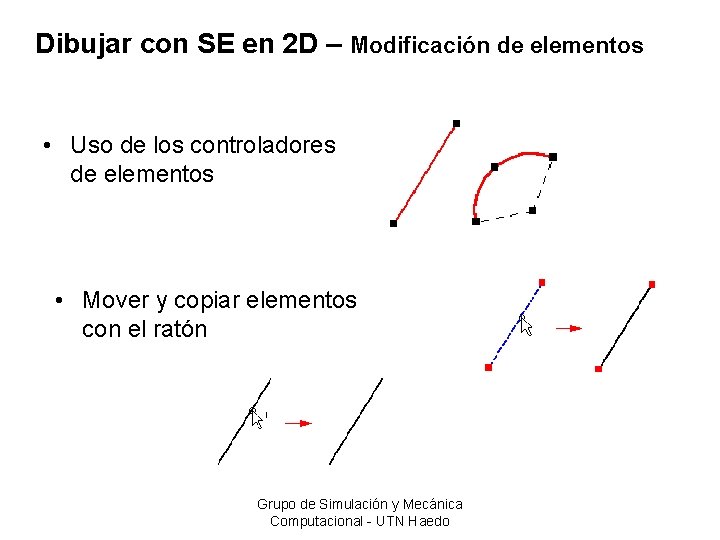 Dibujar con SE en 2D – Modificación de elementos

• Uso de los controladores de elementos

• Mover y copiar elementos con el ratón

Grupo de Simulación y Mecánica Computacional - UTN Haedo